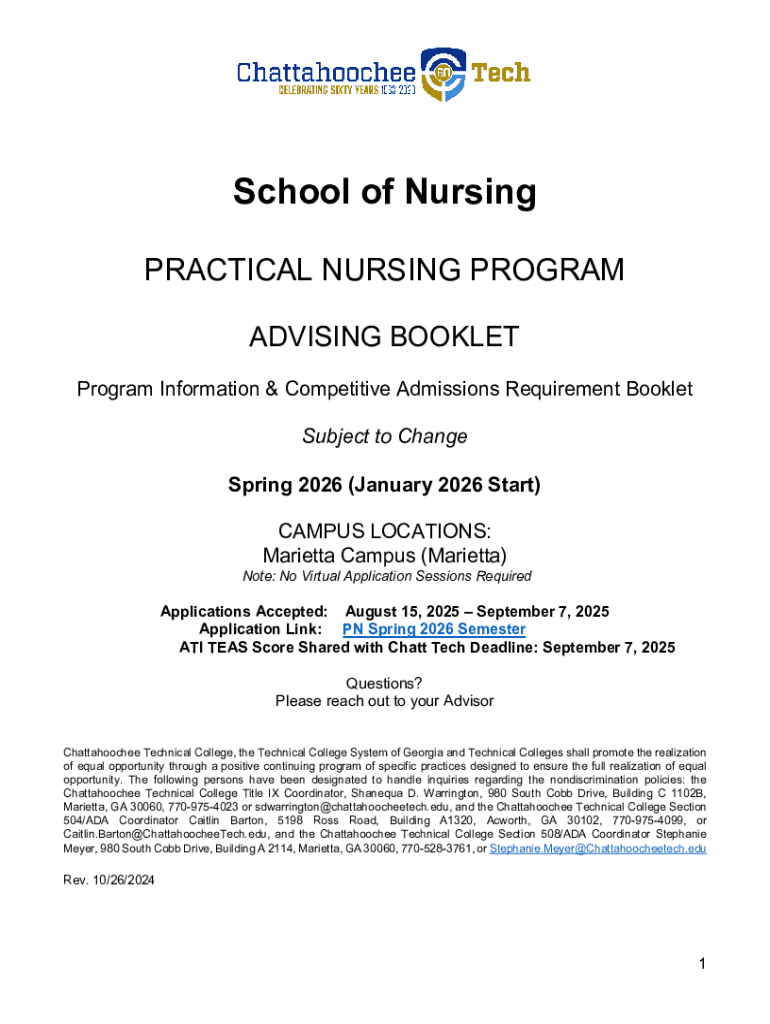 Chattahoochee 60 Tech
CELEBRATING SIXTY YEARS 1963 2023

School of Nursing

PRACTICAL NURSING PROGRAM

ADVISING BOOKLET

Program Information & Competitive Admissions Requirement Booklet

Subject to Change

Spring 2026 (January 2026 Start)

CAMPUS LOCATIONS:
Marietta Campus (Marietta)
Note: No Virtual Application Sessions Required

Applications Accepted: August 15, 2025 – September 7, 2025
Application Link: PN Spring 2026 Semester
ATI TEAS Score Shared with Chatt Tech Deadline: September 7, 2025

Questions?
Please reach out to your Advisor

Chattahoochee Technical College, the Technical College System of Georgia and Technical Colleges shall promote the realization of equal opportunity through a positive continuing program of specific practices designed to ensure the full realization of equal opportunity. The following persons have been designated to handle inquiries regarding the nondiscrimination policies: the Chattahoochee Technical College Title IX Coordinator, Shanequa D. Warrington, 980 South Cobb Drive, Building C 1102B, Marietta, GA 30060, 770-975-4023 or sdwarrington@chattahoocheetech.edu, and the Chattahoochee Technical College Section 504/ADA Coordinator Caitlin Barton, 5198 Ross Road, Building A1320, Acworth, GA 30102, 770-975-4099, or Caitlin.Barton@ChattahoocheeTech.edu, and the Chattahoochee Technical College Section 508/ADA Coordinator Stephanie Meyer, 980 South Cobb Drive, Building A 2114, Marietta, GA 30060, 770-528-3761, or Stephanie.Meyer@Chattahoocheetech.edu

Rev. 10/26/2024

1